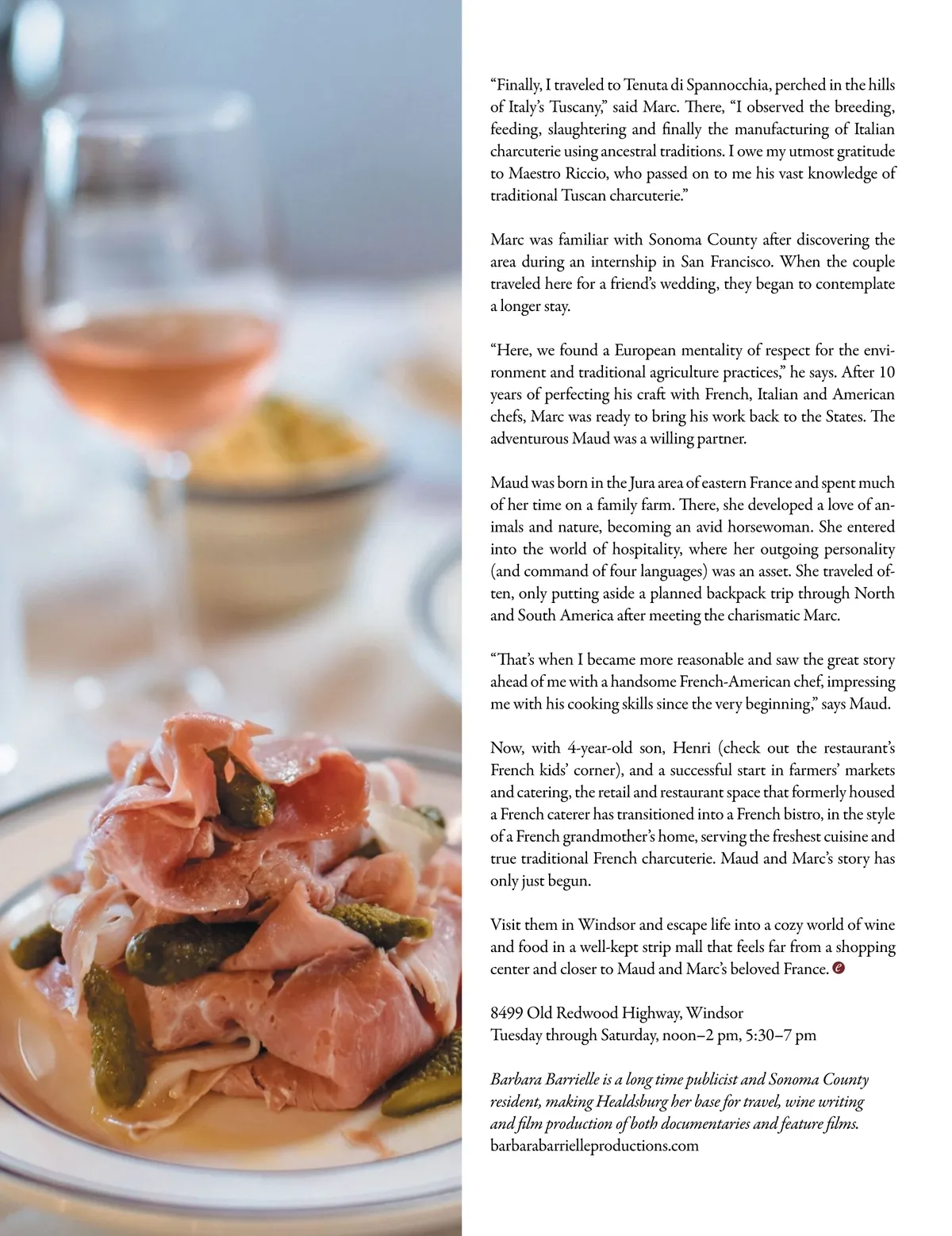 “Finally, I traveled to Tenuta di Spannocchia, perched in the hills of Italy’s Tuscany,” said Marc. There, “I observed the breeding, feeding, slaughtering and finally the manufacturing of Italian charcuterie using ancestral traditions. I owe my utmost gratitude to Maestro Riccio, who passed on to me his vast knowledge of traditional Tuscan charcuterie.”

Marc was familiar with Sonoma County after discovering the area during an internship in San Francisco. When the couple traveled here for a friend’s wedding, they began to contemplate a longer stay.

“Here, we found a European mentality of respect for the environment and traditional agriculture practices,” he says. After 10 years of perfecting his craft with French, Italian and American chefs, Marc was ready to bring his work back to the States. The adventurous Maud was a willing partner.

Maud was born in the Jura area of eastern France and spent much of her time on a family farm. There, she developed a love of animals and nature, becoming an avid horsewoman. She entered into the world of hospitality, where her outgoing personality (and command of four languages) was an asset. She traveled often, only putting aside a planned backpack trip through North and South America after meeting the charismatic Marc.

“That’s when I became more reasonable and saw the great story ahead of me with a handsome French-American chef, impressing me with his cooking skills since the very beginning,” says Maud.

Now, with 4-year-old son, Henri (check out the restaurant’s French kids’ corner), and a successful start in farmers’ markets and catering, the retail and restaurant space that formerly housed a French caterer has transitioned into a French bistro, in the style of a French grandmother’s home, serving the freshest cuisine and true traditional French charcuterie. Maud and Marc’s story has only just begun.

Visit them in Windsor and escape life into a cozy world of wine and food in a well-kept strip mall that feels far from a shopping center and closer to Maud and Marc’s beloved France.

8499 Old Redwood Highway, Windsor
Tuesday through Saturday, noon–2 pm, 5:30–7 pm

Barbara Barrielle is a long time publicist and Sonoma County resident, making Healdsburg her base for travel, wine writing and film production of both documentaries and feature films.
barbarabarrielleproductions.com